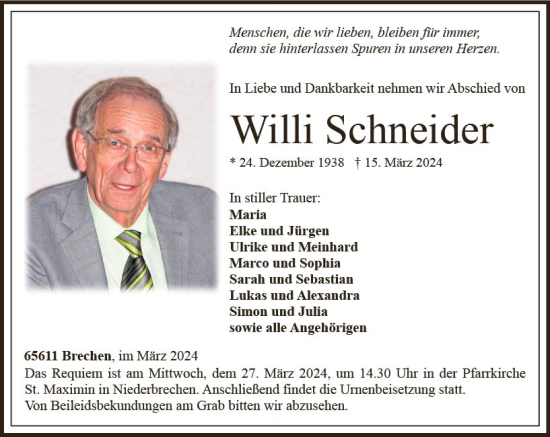 Menschen, die wir lieben, bleiben für immer,
denn sie hinterlassen Spuren in unseren Herzen.

In Liebe und Dankbarkeit nehmen wir Abschied von

Willi Schneider

* 24. Dezember 1938 † 15. März 2024

In stiller Trauer:
Maria
Elke und Jürgen
Ulrike und Meinhard
Marco und Sophia
Sarah und Sebastian
Lukas und Alexandra
Simon und Julia
sowie alle Angehörigen

65611 Brechen, im März 2024
Das Requiem ist am Mittwoch, dem 27. März 2024, um 14.30 Uhr in der Pfarrkirche St. Maximin in Niederbrechen. Anschließend findet die Urnenbeisetzung statt.
Von Beileidsbekundungen am Grab bitten wir abzusehen.